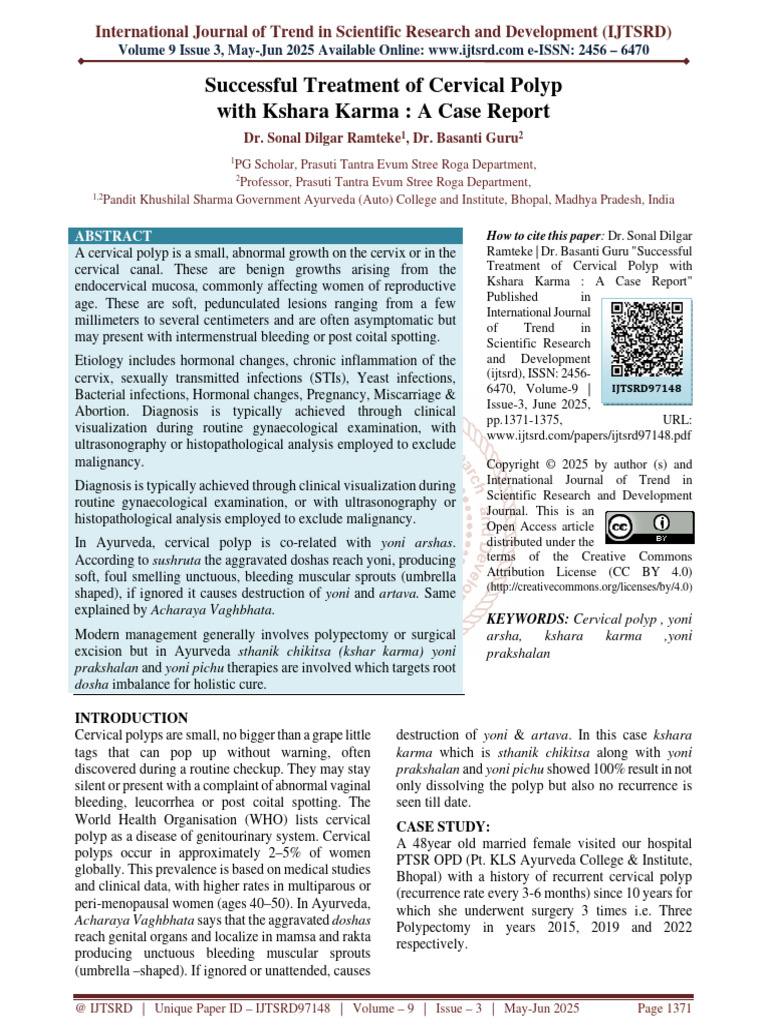 International Journal of Trend in Scientific Research and Development (IJTSRD)
Volume 9 Issue 3, May-Jun 2025 Available Online: www.ijtsrd.com e-ISSN: 2456 – 6470

Successful Treatment of Cervical Polyp with Kshara Karma : A Case Report

Dr. Sonal Dilgar Ramteke$^{1}$, Dr. Basanti Guru$^{2}$

$^{1}$PG Scholar, Prasuti Tantra Evum Stree Roga Department,
$^{2}$Professor, Prasuti Tantra Evum Stree Roga Department,
$^{1,2}$Pandit Khushilal Sharma Government Ayurveda (Auto) College and Institute, Bhopal, Madhya Pradesh, India

ABSTRACT
A cervical polyp is a small, abnormal growth on the cervix or in the cervical canal. These are benign growths arising from the endocervical mucosa, commonly affecting women of reproductive age. These are soft, pedunculated lesions ranging from a few millimeters to several centimeters and are often asymptomatic but may present with intermenstrual bleeding or post coital spotting.

Etiology includes hormonal changes, chronic inflammation of the cervix, sexually transmitted infections (STIs), Yeast infections, Bacterial infections, Hormonal changes, Pregnancy, Miscarriage & Abortion. Diagnosis is typically achieved through clinical visualization during routine gynaecological examination, with ultrasonography or histopathological analysis employed to exclude malignancy.

Diagnosis is typically achieved through clinical visualization during routine gynaecological examination, or with ultrasonography or histopathological analysis employed to exclude malignancy.

In Ayurveda, cervical polyp is co-related with yoni arshas. According to sushruta the aggravated doshas reach yoni, producing soft, foul smelling unctuous, bleeding muscular sprouts (umbrella shaped), if ignored it causes destruction of yoni and artava. Same explained by Acharaya Vaghbhata.

Modern management generally involves polypectomy or surgical excision but in Ayurveda sthanik chikitsa (kshar karma) yoni prakshalan and yoni pichu therapies are involved which targets root dosha imbalance for holistic cure.

How to cite this paper: Dr. Sonal Dilgar Ramteke | Dr. Basanti Guru "Successful Treatment of Cervical Polyp with Kshara Karma : A Case Report" Published in International Journal of Trend in Scientific Research and Development (ijtsrd), ISSN: 2456-6470, Volume-9 | Issue-3, June 2025, pp.1371-1375, URL: www.ijtsrd.com/papers/ijtsrd97148.pdf

IJTSRD97148

Copyright © 2025 by author (s) and International Journal of Trend in Scientific Research and Development Journal. This is an Open Access article distributed under the terms of the Creative Commons Attribution License (CC BY 4.0) (http://creativecommons.org/licenses/by/4.0)

KEYWORDS: Cervical polyp , yoni arsha, kshara karma ,yoni prakshalan

INTRODUCTION
Cervical polyps are small, no bigger than a grape little tags that can pop up without warning, often discovered during a routine checkup. They may stay silent or present with a complaint of abnormal vaginal bleeding, leucorrhea or post coital spotting. The World Health Organisation (WHO) lists cervical polyp as a disease of genitourinary system. Cervical polyps occur in approximately 2–5% of women globally. This prevalence is based on medical studies and clinical data, with higher rates in multiparous or peri-menopausal women (ages 40–50). In Ayurveda, Acharaya Vaghbhata says that the aggravated doshas reach genital organs and localize in mamsa and rakta producing unctuous bleeding muscular sprouts (umbrella –shaped). If ignored or unattended, causes destruction of yoni & artava. In this case kshara karma which is sthanik chikitsa along with yoni prakshalan and yoni pichu showed 100% result in not only dissolving the polyp but also no recurrence is seen till date.

CASE STUDY:
A 48year old married female visited our hospital PTSR OPD (Pt. KLS Ayurveda College & Institute, Bhopal) with a history of recurrent cervical polyp (recurrence rate every 3-6 months) since 10 years for which she underwent surgery 3 times i.e. Three Polypectomy in years 2015, 2019 and 2022 respectively.

@ IJTSRD | Unique Paper ID – IJTSRD97148 | Volume – 9 | Issue – 3 | May-Jun 2025 Page 1371